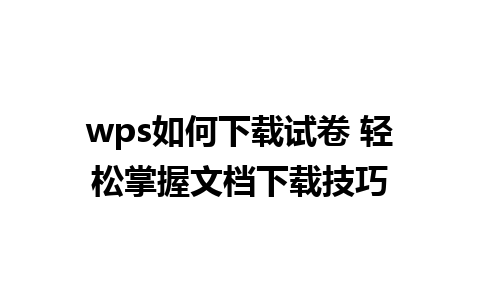 wps如何下载试卷 轻松掌握文档下载技巧